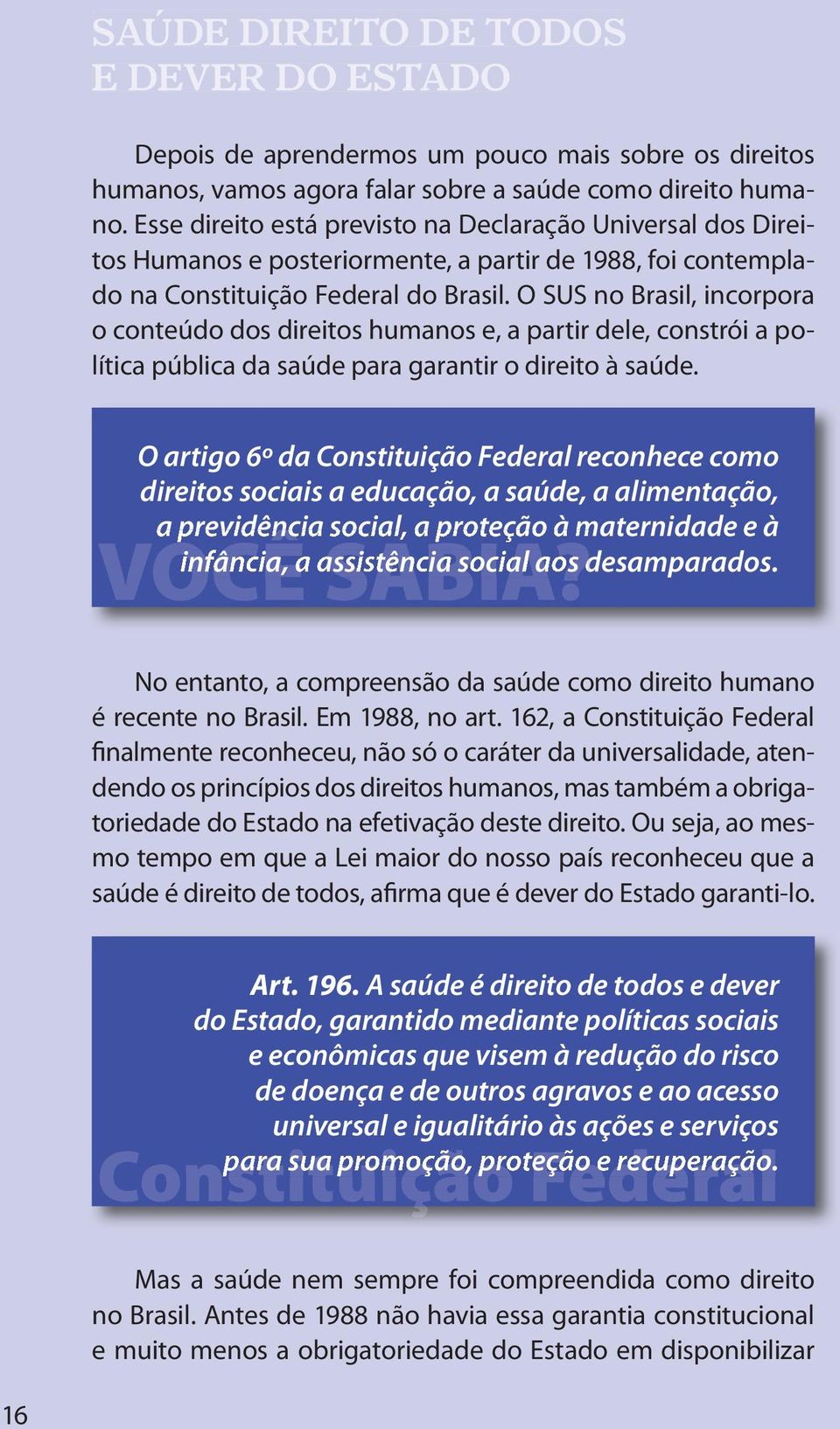 SAÚDE DIREITO DE TODOS E DEVER DO ESTADO

Depois de aprendermos um pouco mais sobre os direitos humanos, vamos agora falar sobre a saúde como direito humano. Esse direito está previsto na Declaração Universal dos Direitos Humanos e posteriormente, a partir de 1988, foi contemplado na Constituição Federal do Brasil. O SUS no Brasil, incorpora o conteúdo dos direitos humanos e, a partir dele, constrói a política pública da saúde para garantir o direito à saúde.

O artigo 6º da Constituição Federal reconhece como direitos sociais a educação, a saúde, a alimentação, a previdência social, a proteção à maternidade e à infância, a assistência social aos desamparados.

VOCÊ SABIA?

No entanto, a compreensão da saúde como direito humano é recente no Brasil. Em 1988, no art. 162, a Constituição Federal finalmente reconheceu, não só o caráter da universalidade, atendendo os princípios dos direitos humanos, mas também a obrigatoriedade do Estado na efetivação deste direito. Ou seja, ao mesmo tempo em que a Lei maior do nosso país reconheceu que a saúde é direito de todos, afirma que é dever do Estado garanti-lo.

Art. 196. A saúde é direito de todos e dever do Estado, garantido mediante políticas sociais e econômicas que visem à redução do risco de doença e de outros agravos e ao acesso universal e igualitário às ações e serviços para sua promoção, proteção e recuperação.

Constituição Federal

Mas a saúde nem sempre foi compreendida como direito no Brasil. Antes de 1988 não havia essa garantia constitucional e muito menos a obrigatoriedade do Estado em disponibilizar

16